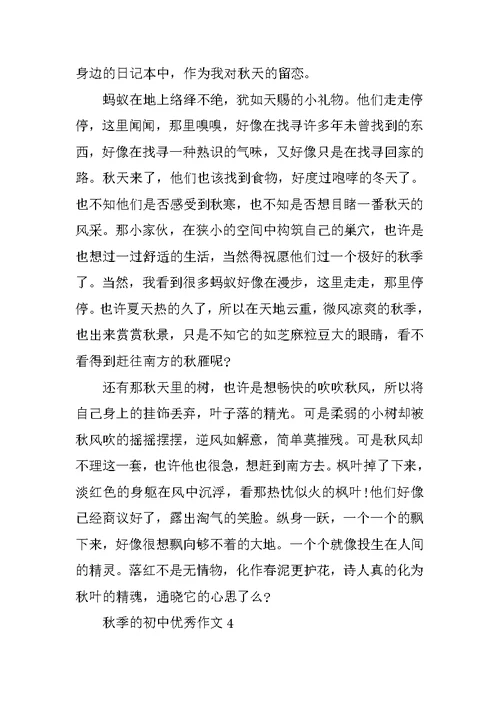 身边的日记本中，作为我对秋天的留恋。

蚂蚁在地上络绎不绝，犹如天赐的小礼物。他们走走停停，这里闻闻，那里嗅嗅，好像在找寻许多年未曾找到的东西，好像在找寻一种熟识的气味，又好像只是在找寻回家的路。秋天来了，他们也该找到食物，好度过咆哮的冬天了。也不知他们是否感受到秋寒，也不知是否想目睹一番秋天的风采。那小家伙，在狭小的空间中构筑自己的巢穴，也许是也想过一过舒适的生活，当然得祝愿他们过一个极好的秋季了。当然，我看到很多蚂蚁好像在漫步，这里走走，那里停停。也许夏天热的久了，所以在天地云重，微风凉爽的秋季，也出来赏赏秋景，只是不知它的如芝麻粒豆大的眼睛，看不看得到赶往南方的秋雁呢？

还有那秋天里的树，也许是想畅快的吹吹秋风，所以将自己身上的挂饰丢弃，叶子落的精光。可是柔弱的小树却被秋风吹的摇摇摆摆，逆风如解意，简单莫摧残。可是秋风却不理这一套，也许他也很急，想赶到南方去。枫叶掉了下来，淡红色的身躯在风中沉浮，看那热忱似火的枫叶！他们好像已经商议好了，露出淘气的笑脸。纵身一跃，一个一个的飘下来，好像很想飘向够不着的大地。一个个就像投生在人间的精灵。落红不是无情物，化作春泥更护花，诗人真的化为秋叶的精魂，通晓它的心思了么？

秋季的初中优秀作文 4